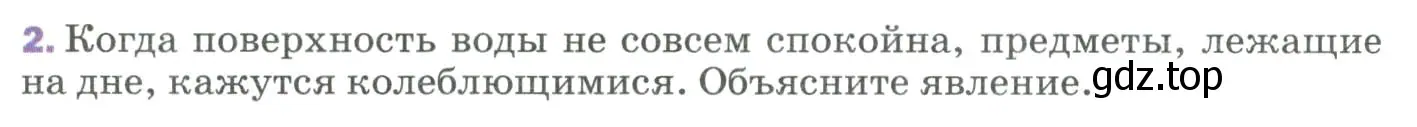 2. Когда поверхность воды не совсем спокойна, предметы, лежащие на дне, кажутся колеблющимися. Объясните явление. gdz.top